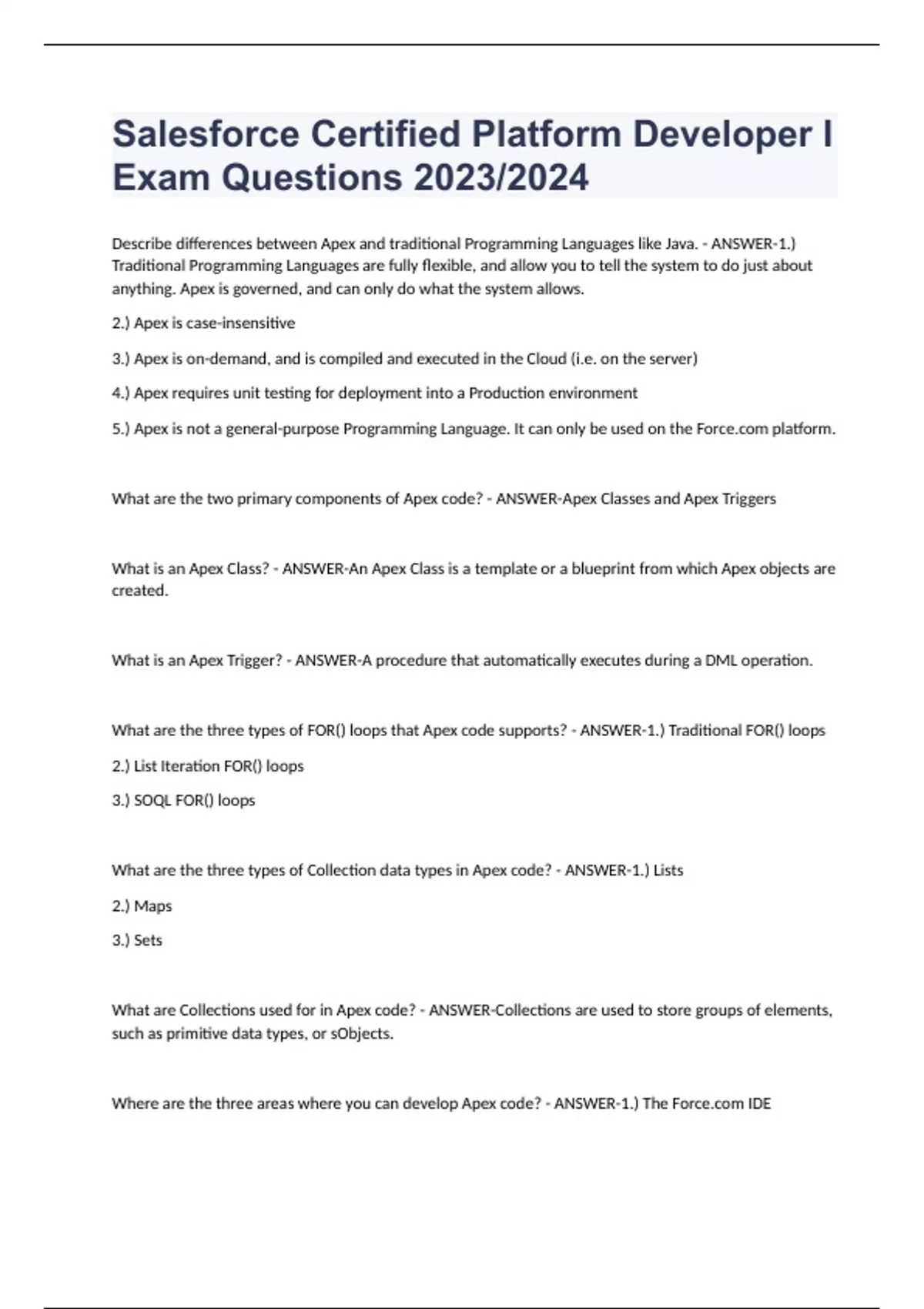 Salesforce Certified Platform Developer I Exam Questions 2023/2024

Describe differences between Apex and traditional Programming Languages like Java. - ANSWER-1.) Traditional Programming Languages are fully flexible, and allow you to tell the system to do just about anything. Apex is governed, and can only do what the system allows.

2.) Apex is case-insensitive

3.) Apex is on-demand, and is compiled and executed in the Cloud (i.e. on the server)

4.) Apex requires unit testing for deployment into a Production environment

5.) Apex is not a general-purpose Programming Language. It can only be used on the Force.com platform.

What are the two primary components of Apex code? - ANSWER-Apex Classes and Apex Triggers

What is an Apex Class? - ANSWER-An Apex Class is a template or a blueprint from which Apex objects are created.

What is an Apex Trigger? - ANSWER-A procedure that automatically executes during a DML operation.

What are the three types of FOR() loops that Apex code supports? - ANSWER-1.) Traditional FOR() loops

2.) List Iteration FOR() loops

3.) SOQL FOR() loops

What are the three types of Collection data types in Apex code? - ANSWER-1.) Lists

2.) Maps

3.) Sets

What are Collections used for in Apex code? - ANSWER-Collections are used to store groups of elements, such as primitive data types, or sObjects.

Where are the three areas where you can develop Apex code? - ANSWER-1.) The Force.com IDE